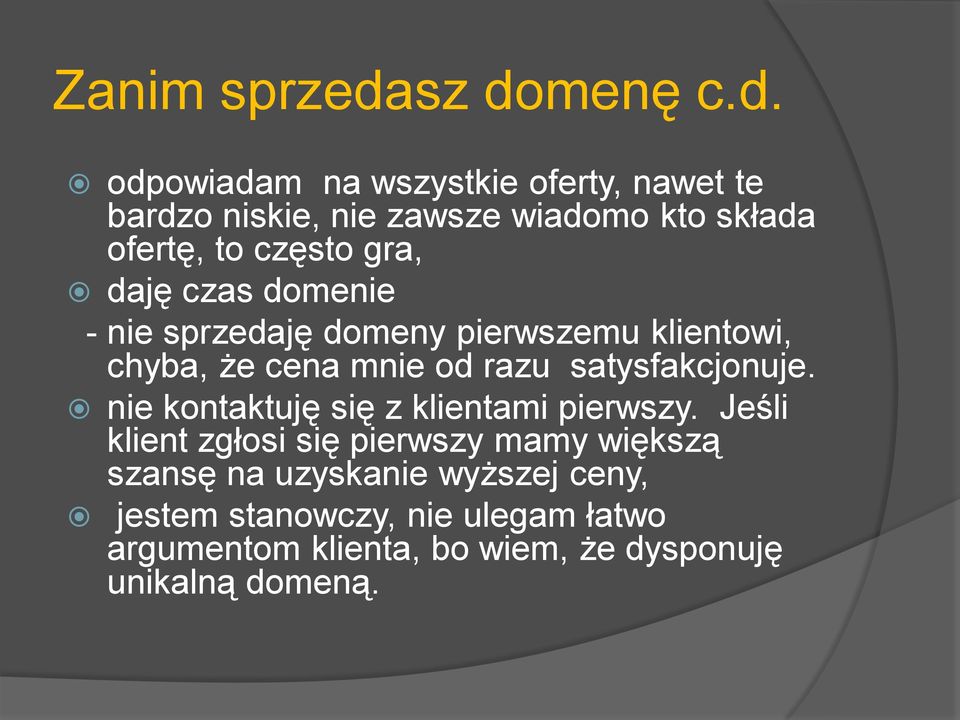 Zanim sprzedasz domenę c.d.

odpowiadam na wszystkie oferty, nawet te bardzo niskie, nie zawsze wiadomo kto składa ofertę, to często gra,

daję czas domenie
- nie sprzedaję domeny pierwszemu klientowi, chyba, że cena mnie od razu satysfakcjonuje.

nie kontaktuję się z klientami pierwszy. Jeśli klient zgłosi się pierwszy mamy większą szansę na uzyskanie wyższej ceny,

jestem stanowczy, nie ulegam łatwo argumentom klienta, bo wiem, że dysponuję unikalną domeną.